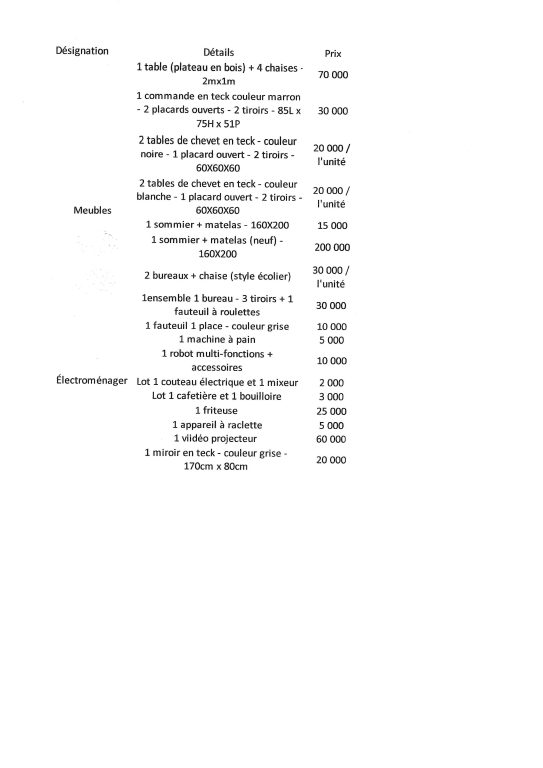 | Désignation | Détails | Prix |
|---|---|---|
| Meubles | 1 table (plateau en bois) + 4 chaises - 2mx1m | 70 000 |
| | 1 commande en teck couleur marron - 2 placards ouverts - 2 tiroirs - 85L x 75H x 51P | 30 000 |
| | 2 tables de chevet en teck - couleur noire - 1 placard ouvert - 2 tiroirs - 60X60X60 | 20 000 / l'unité |
| | 2 tables de chevet en teck - couleur blanche - 1 placard ouvert - 2 tiroirs - 60X60X60 | 20 000 / l'unité |
| | 1 sommier + matelas - 160X200 | 15 000 |
| | 1 sommier + matelas (neuf) - 160X200 | 200 000 |
| | 2 bureaux + chaise (style écolier) | 30 000 / l'unité |
| | 1ensemble 1 bureau - 3 tiroirs + 1 fauteuil à roulettes | 30 000 |
| | 1 fauteuil 1 place - couleur grise | 10 000 |
| Électroménager | 1 machine à pain | 5 000 |
| | 1 robot multi-fonctions + accessoires | 10 000 |
| | Lot 1 couteau électrique et 1 mixeur | 2 000 |
| | Lot 1 cafetière et 1 bouilloire | 3 000 |
| | 1 friteuse | 25 000 |
| | 1 appareil à raclette | 5 000 |
| | 1 viidéo projecteur | 60 000 |
| | 1 miroir en teck - couleur grise - 170cm x 80cm | 20 000 |